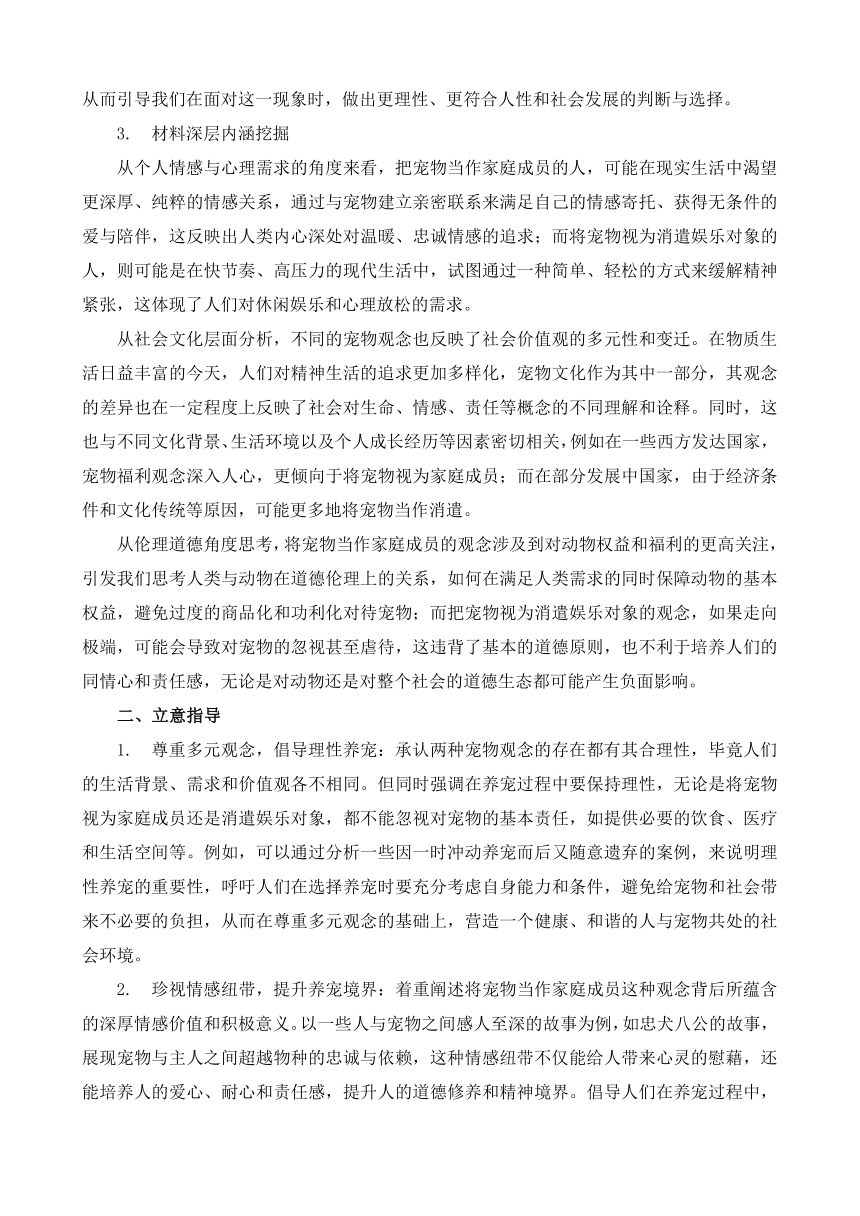 从而引导我们在面对这一现象时，做出更理性、更符合人性和社会发展的判断与选择。

3. 材料深层内涵挖掘

从个人情感与心理需求的角度来看，把宠物当作家庭成员的人，可能在现实生活中渴望更深厚、纯粹的情感关系，通过与宠物建立亲密联系来满足自己的情感寄托、获得无条件的爱与陪伴，这反映出人类内心深处对温暖、忠诚情感的追求；而将宠物视为消遣娱乐对象的人，则可能是在快节奏、高压力的现代生活中，试图通过一种简单、轻松的方式来缓解精神紧张，这体现了人们对休闲娱乐和心理放松的需求。

从社会文化层面分析，不同的宠物观念也反映了社会价值观的多元性和变迁。在物质生活日益丰富的今天，人们对精神生活的追求更加多样化，宠物文化作为其中一部分，其观念的差异也在一定程度上反映了社会对生命、情感、责任等概念的不同理解和诠释。同时，这也与不同文化背景、生活环境以及个人成长经历等因素密切相关，例如在一些西方发达国家，宠物福利观念深入人心，更倾向于将宠物视为家庭成员；而在部分发展中国家，由于经济条件和文化传统等原因，可能更多地将宠物当作消遣。

从伦理道德角度思考，将宠物当作家庭成员的观念涉及到对动物权益和福利的更高关注，引发我们思考人类与动物在道德伦理上的关系，如何在满足人类需求的同时保障动物的基本权益，避免过度的商品化和功利化对待宠物；而把宠物视为消遣娱乐对象的观念，如果走向极端，可能会导致对宠物的忽视甚至虐待，这违背了基本的道德原则，也不利于培养人们的同情心和责任感，无论是对动物还是对整个社会的道德生态都可能产生负面影响。

二、立意指导

1. 尊重多元观念，倡导理性养宠：承认两种宠物观念的存在都有其合理性，毕竟人们的生活背景、需求和价值观各不相同。但同时强调在养宠过程中要保持理性，无论是将宠物视为家庭成员还是消遣娱乐对象，都不能忽视对宠物的基本责任，如提供必要的饮食、医疗和生活空间等。例如，可以通过分析一些因一时冲动养宠而后又随意遗弃的案例，来说明理性养宠的重要性，呼吁人们在选择养宠时要充分考虑自身能力和条件，避免给宠物和社会带来不必要的负担，从而在尊重多元观念的基础上，营造一个健康、和谐的人与宠物共处的社会环境。

2. 珍视情感纽带，提升养宠境界：着重阐述将宠物当作家庭成员这种观念背后所蕴含的深厚情感价值和积极意义。以一些人与宠物之间感人至深的故事为例，如忠犬八公的故事，展现宠物与主人之间超越物种的忠诚与依赖，这种情感纽带不仅能给人带来心灵的慰藉，还能培养人的爱心、耐心和责任感，提升人的道德修养和精神境界。倡导人们在养宠过程中，